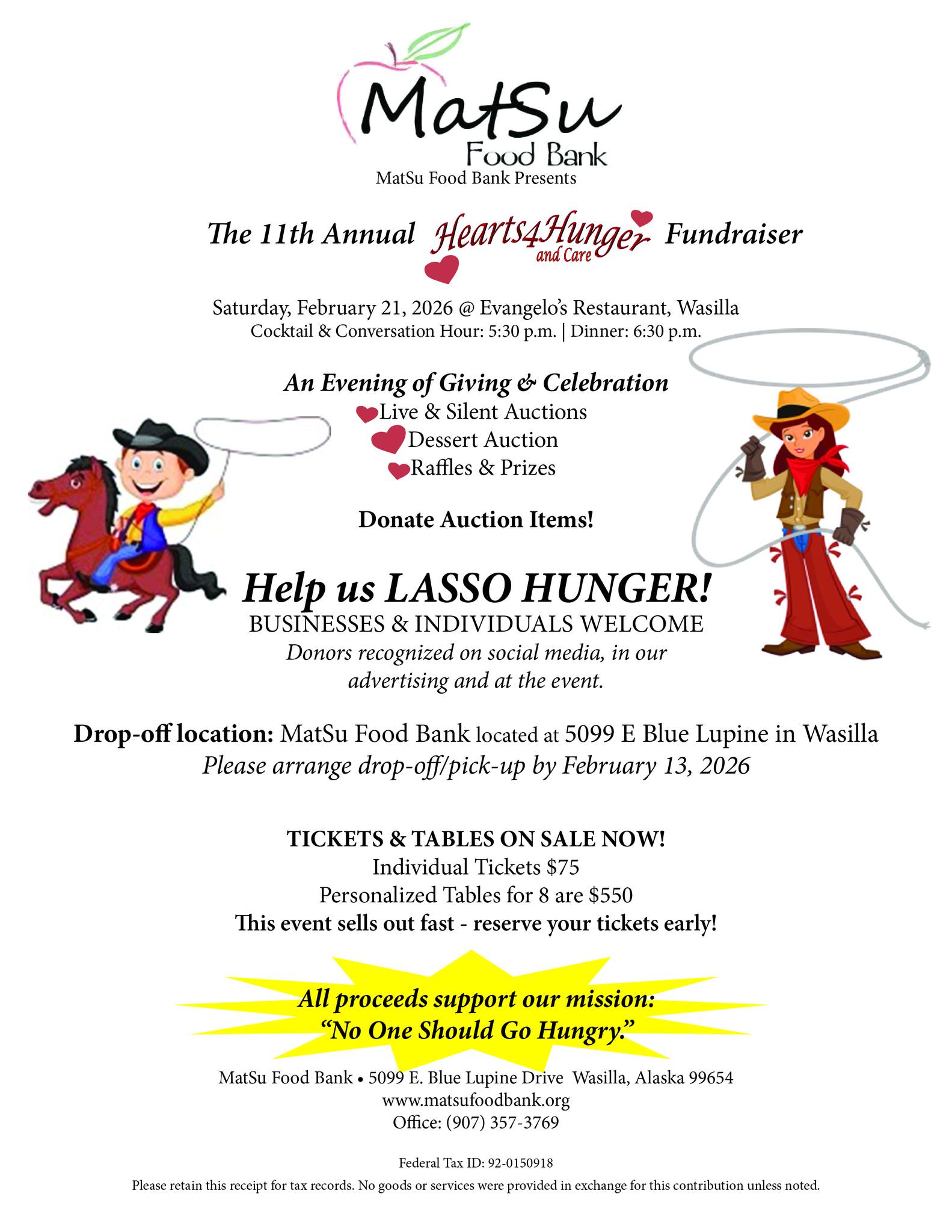 MatSu
Food Bank
MatSu Food Bank Presents

The 11th Annual Hearts4Hunger and Care Fundraiser

Saturday, February 21, 2026 @ Evangelo's Restaurant, Wasilla
Cocktail & Conversation Hour: 5:30 p.m. | Dinner: 6:30 p.m.

An Evening of Giving & Celebration
Live & Silent Auctions
Dessert Auction
Raffles & Prizes

Donate Auction Items!

Help us LASSO HUNGER!
BUSINESSES & INDIVIDUALS WELCOME
Donors recognized on social media, in our advertising and at the event.

Drop-off location: MatSu Food Bank located at 5099 E Blue Lupine in Wasilla
Please arrange drop-off/pick-up by February 13, 2026

TICKETS & TABLES ON SALE NOW!
Individual Tickets $75
Personalized Tables for 8 are $550
This event sells out fast - reserve your tickets early!

All proceeds support our mission:
"No One Should Go Hungry."

MatSu Food Bank • 5099 E. Blue Lupine Drive Wasilla, Alaska 99654
www.matsufoodbank.org
Office: (907) 357-3769

Federal Tax ID: 92-0150918
Please retain this receipt for tax records. No goods or services were provided in exchange for this contribution unless noted.